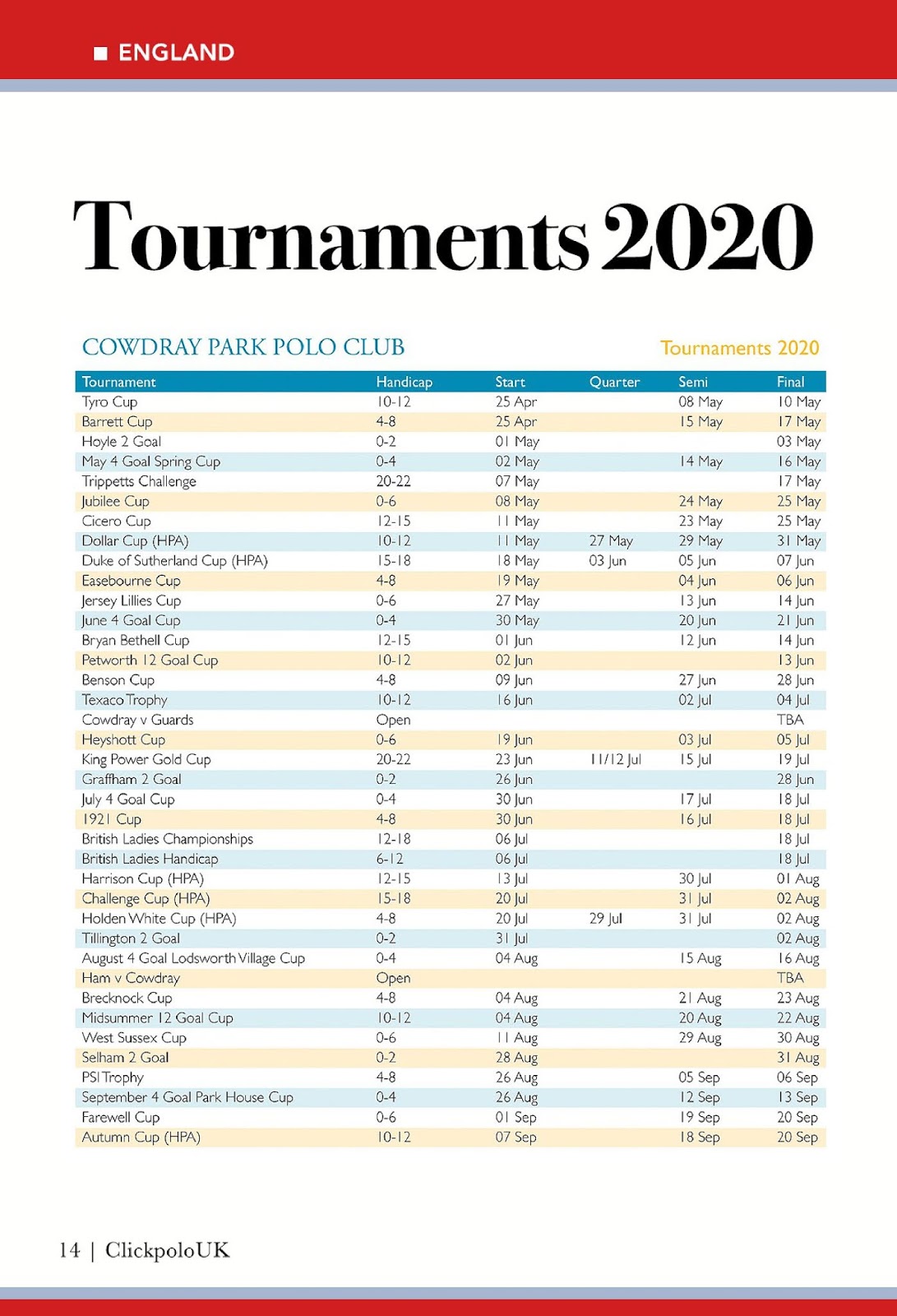 ■ ENGLAND

Tournaments 2020

COWDRAY PARK POLO CLUB

Tournaments 2020

| Tournament | Handicap | Start | Quarter | Semi | Final |
|---|---|---|---|---|---|
| Tyro Cup | 10-12 | 25 Apr | | 08 May | 10 May |
| Barrett Cup | 4-8 | 25 Apr | | 15 May | 17 May |
| Hoyle 2 Goal | 0-2 | 01 May | | | 03 May |
| May 4 Goal Spring Cup | 0-4 | 02 May | | 14 May | 16 May |
| Trippetts Challenge | 20-22 | 07 May | | | 17 May |
| Jubilee Cup | 0-6 | 08 May | | 24 May | 25 May |
| Cicero Cup | 12-15 | 11 May | | 23 May | 25 May |
| Dollar Cup (HPA) | 10-12 | 11 May | 27 May | 29 May | 31 May |
| Duke of Sutherland Cup (HPA) | 15-18 | 18 May | 03 Jun | 05 Jun | 07 Jun |
| Easebourne Cup | 4-8 | 19 May | | 04 Jun | 06 Jun |
| Jersey Lillies Cup | 0-6 | 27 May | | 13 Jun | 14 Jun |
| June 4 Goal Cup | 0-4 | 30 May | | 20 Jun | 21 Jun |
| Bryan Bethell Cup | 12-15 | 01 Jun | | 12 Jun | 14 Jun |
| Petworth 12 Goal Cup | 10-12 | 02 Jun | | | 13 Jun |
| Benson Cup | 4-8 | 09 Jun | | 27 Jun | 28 Jun |
| Texaco Trophy | 10-12 | 16 Jun | | 02 Jul | 04 Jul |
| Cowdray v Guards | Open | | | | TBA |
| Heyshott Cup | 0-6 | 19 Jun | | 03 Jul | 05 Jul |
| King Power Gold Cup | 20-22 | 23 Jun | 11/12 Jul | 15 Jul | 19 Jul |
| Graffham 2 Goal | 0-2 | 26 Jun | | | 28 Jun |
| July 4 Goal Cup | 0-4 | 30 Jun | | 17 Jul | 18 Jul |
| 1921 Cup | 4-8 | 30 Jun | | 16 Jul | 18 Jul |
| British Ladies Championships | 12-18 | 06 Jul | | | 18 Jul |
| British Ladies Handicap | 6-12 | 06 Jul | | | 18 Jul |
| Harrison Cup (HPA) | 12-15 | 13 Jul | | 30 Jul | 01 Aug |
| Challenge Cup (HPA) | 15-18 | 20 Jul | | 31 Jul | 02 Aug |
| Holden White Cup (HPA) | 4-8 | 20 Jul | 29 Jul | 31 Jul | 02 Aug |
| Tillington 2 Goal | 0-2 | 31 Jul | | | 02 Aug |
| August 4 Goal Lodsworth Village Cup | 0-4 | 04 Aug | | 15 Aug | 16 Aug |
| Ham v Cowdray | Open | | | | TBA |
| Brecknock Cup | 4-8 | 04 Aug | | 21 Aug | 23 Aug |
| Midsummer 12 Goal Cup | 10-12 | 04 Aug | | 20 Aug | 22 Aug |
| West Sussex Cup | 0-6 | 11 Aug | | 29 Aug | 30 Aug |
| Selham 2 Goal | 0-2 | 28 Aug | | | 31 Aug |
| PSI Trophy | 4-8 | 26 Aug | | 05 Sep | 06 Sep |
| September 4 Goal Park House Cup | 0-4 | 26 Aug | | 12 Sep | 13 Sep |
| Farewell Cup | 0-6 | 01 Sep | | 19 Sep | 20 Sep |
| Autumn Cup (HPA) | 10-12 | 07 Sep | | 18 Sep | 20 Sep |

14 | ClickpoloUK